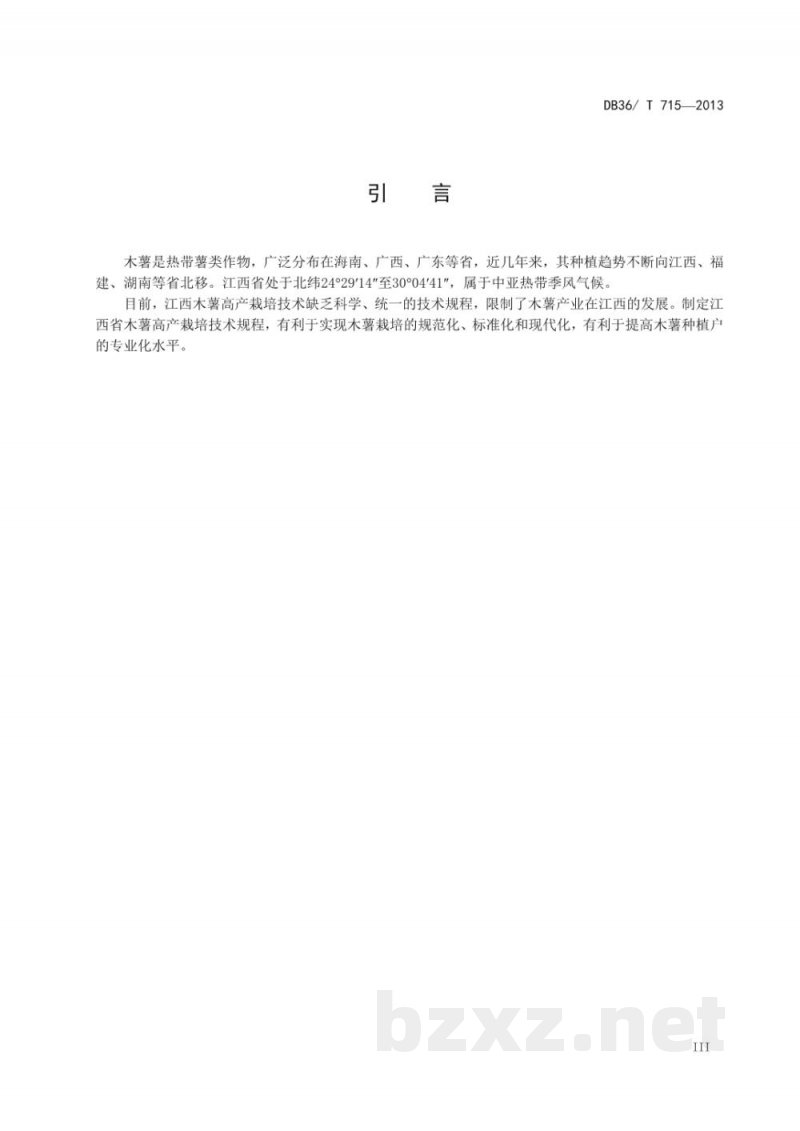 DB36/ T 715—2013

引　言

木薯是热带薯类作物，广泛分布在海南、广西、广东等省，近几年来，其种植趋势不断向江西、福建、湖南等省北移。江西省处于北纬24°29′14″至30°04′41″，属于中亚热带季风气候。

目前，江西木薯高产栽培技术缺乏科学、统一的技术规程，限制了木薯产业在江西的发展。制定江西省木薯高产栽培技术规程，有利于实现木薯栽培的规范化、标准化和现代化，有利于提高木薯种植户的专业化水平。

bzxz.net

III